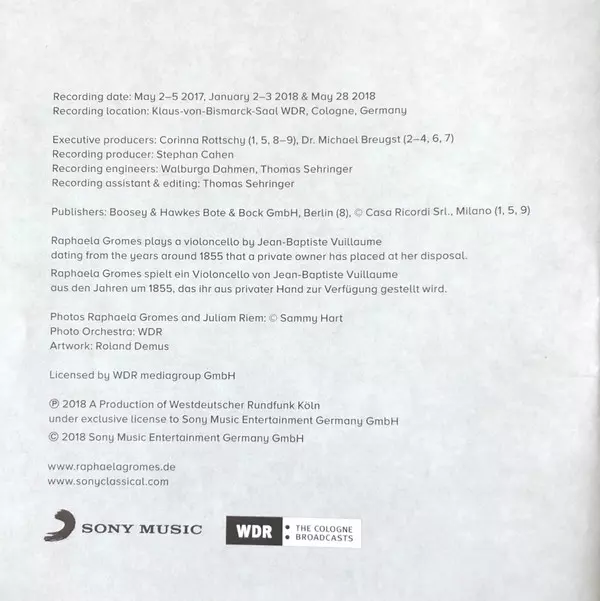 Recording date: May 2–5 2017, January 2–3 2018 & May 28 2018
Recording location: Klaus-von-Bismarck-Saal WDR, Cologne, Germany

Executive producers: Corinna Rottschy (1, 5, 8–9), Dr. Michael Breugst (2–4, 6, 7)
Recording producer: Stephan Cahen
Recording engineers: Walburga Dahmen, Thomas Sehringer
Recording assistant & editing: Thomas Sehringer

Publishers: Boosey & Hawkes Bote & Bock GmbH, Berlin (8), © Casa Ricordi Srl., Milano (1, 5, 9)

Raphaela Gromes plays a violoncello by Jean-Baptiste Vuillaume dating from the years around 1855 that a private owner has placed at her disposal.

Raphaela Gromes spielt ein Violoncello von Jean-Baptiste Vuillaume aus den Jahren um 1855, das ihr aus privater Hand zur Verfügung gestellt wird.

Photos Raphaela Gromes and Juliam Riem: © Sammy Hart
Photo Orchestra: WDR
Artwork: Roland Demus

Licensed by WDR mediagroup GmbH

℗ 2018 A Production of Westdeutscher Rundfunk Köln under exclusive license to Sony Music Entertainment Germany GmbH

© 2018 Sony Music Entertainment Germany GmbH

www.raphaelagromes.de
www.sonyclassical.com

SONY MUSIC

WDR
• THE COLOGNE
• BROADCASTS